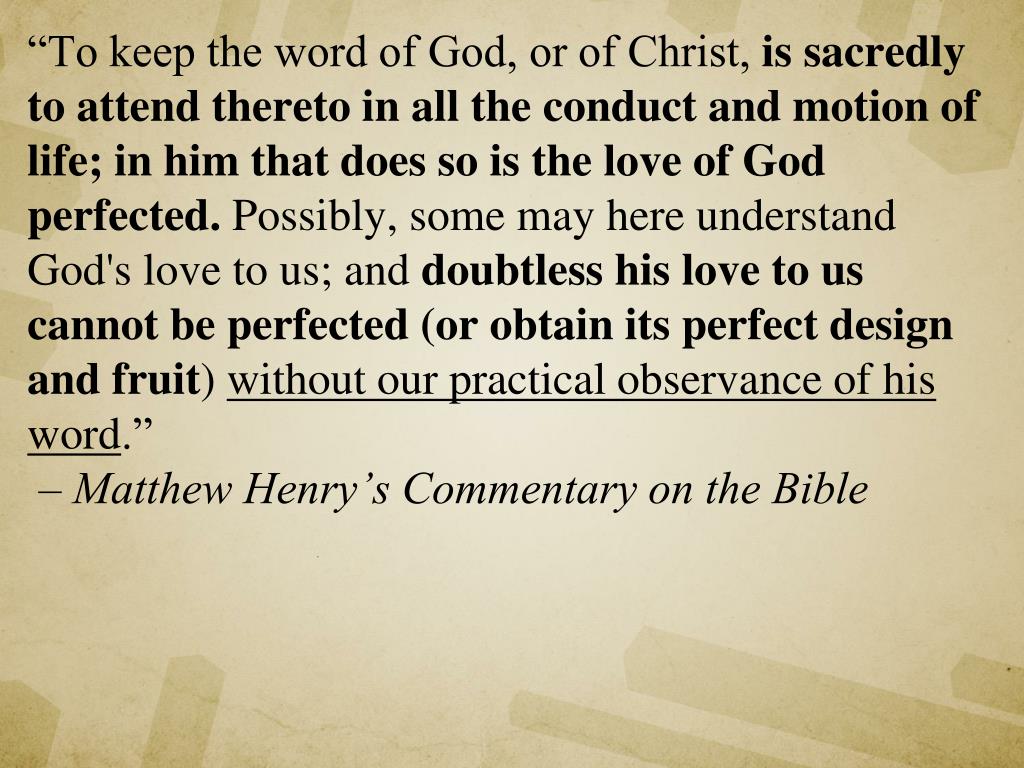 “To keep the word of God, or of Christ, is sacredly to attend thereto in all the conduct and motion of life; in him that does so is the love of God perfected. Possibly, some may here understand God's love to us; and doubtless his love to us cannot be perfected (or obtain its perfect design and fruit) without our practical observance of his word.”
– Matthew Henry’s Commentary on the Bible